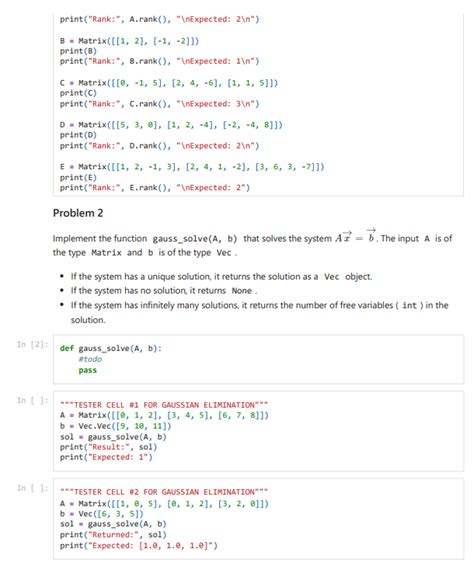 print("Rank:", A.rank(), "\nExpected: 2\n")

B = Matrix([[1, 2], [-1, -2]])
print(B)
print("Rank:", B.rank(), "\nExpected: 1\n")

C = Matrix([[0, -1, 5], [2, 4, -6], [1, 1, 5]])
print(C)
print("Rank:", C.rank(), "\nExpected: 3\n")

D = Matrix([[5, 3, 0], [1, 2, -4], [-2, -4, 8]])
print(D)
print("Rank:", D.rank(), "\nExpected: 2\n")

E = Matrix([[1, 2, -1, 3], [2, 4, 1, -2], [3, 6, 3, -7]])
print(E)
print("Rank:", E.rank(), "\nExpected: 2")

Problem 2

Implement the function gauss_solve(A, b) that solves the system $A\vec{x} = \vec{b}$. The input A is of the type Matrix and b is of the type Vec .

• If the system has a unique solution, it returns the solution as a Vec object.
• If the system has no solution, it returns None .
• If the system has infinitely many solutions, it returns the number of free variables ( int ) in the solution.

In [2]: def gauss_solve(A, b):
    #todo
    pass

In [ ]: """TESTER CELL #1 FOR GAUSSIAN ELIMINATION"""
A = Matrix([[0, 1, 2], [3, 4, 5], [6, 7, 8]])
b = Vec.Vec([9, 10, 11])
sol = gauss_solve(A, b)
print("Result:", sol)
print("Expected: 1")

In [ ]: """TESTER CELL #2 FOR GAUSSIAN ELIMINATION"""
A = Matrix([[1, 0, 5], [0, 1, 2], [3, 2, 0]])
b = Vec([6, 3, 5])
sol = gauss_solve(A, b)
print("Returned:", sol)
print("Expected: [1.0, 1.0, 1.0]")